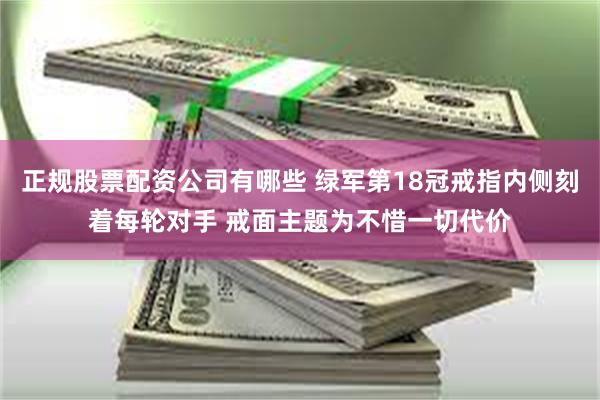 正规股票配资公司有哪些 绿军第18冠戒指内侧刻着每轮对手 戒面主题为不惜一切代价

100